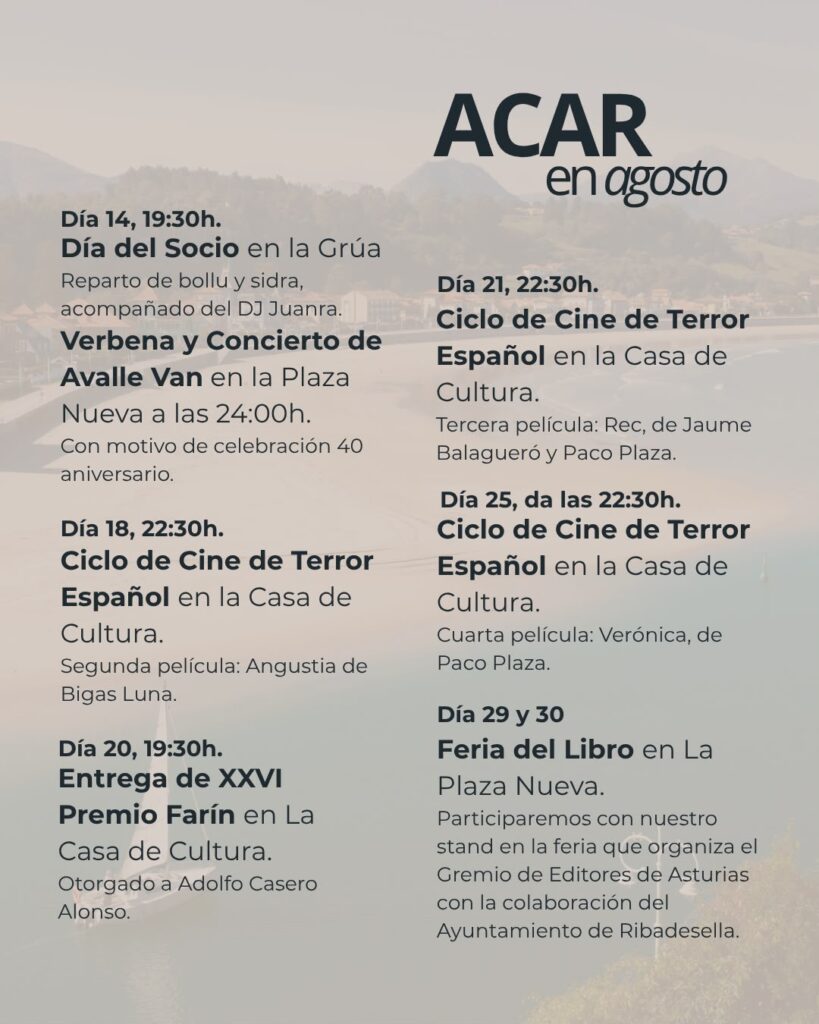 ACAR
en agosto

Día 14, 19:30h.
Día del Socio en la Grúa
Reparto de bollu y sidra, acompañado del DJ Juanra.
Verbena y Concierto de Avalle Van en la Plaza Nueva a las 24:00h.
Con motivo de celebración 40 aniversario.

Día 18, 22:30h.
Ciclo de Cine de Terror Español en la Casa de Cultura.
Segunda película: Angustia de Bigas Luna.

Día 20, 19:30h.
Entrega de XXVI Premio Farín en La Casa de Cultura.
Otorgado a Adolfo Casero Alonso.

Día 21, 22:30h.
Ciclo de Cine de Terror Español en la Casa de Cultura.
Tercera película: Rec, de Jaume Balagueró y Paco Plaza.

Día 25, da las 22:30h.
Ciclo de Cine de Terror Español en la Casa de Cultura.
Cuarta película: Verónica, de Paco Plaza.

Día 29 y 30
Feria del Libro en La Plaza Nueva.
Participaremos con nuestro stand en la feria que organiza el Gremio de Editores de Asturias con la colaboración del Ayuntamiento de Ribadesella.